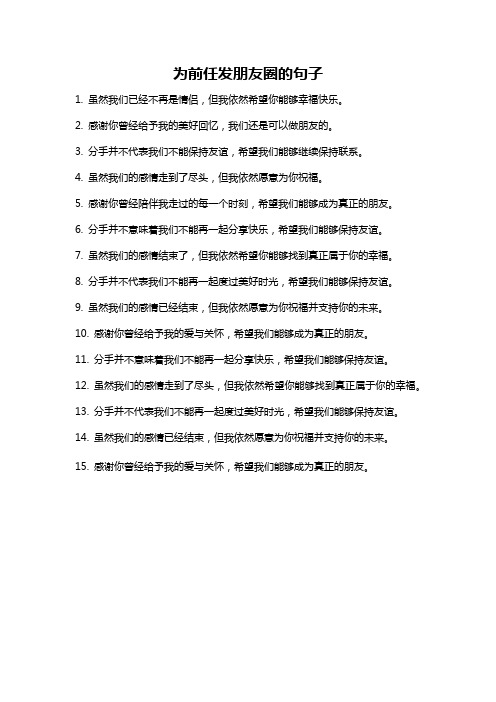 为前任发朋友圈的句子

1. 虽然我们已经不再是情侣，但我依然希望你能够幸福快乐。

2. 感谢你曾经给予我的美好回忆，我们还是可以做朋友的。

3. 分手并不代表我们不能保持友谊，希望我们能够继续保持联系。

4. 虽然我们的感情走到了尽头，但我依然愿意为你祝福。

5. 感谢你曾经陪伴我走过的每一个时刻，希望我们能够成为真正的朋友。

6. 分手并不意味着我们不能再一起分享快乐，希望我们能够保持友谊。

7. 虽然我们的感情结束了，但我依然希望你能够找到真正属于你的幸福。

8. 分手并不代表我们不能再一起度过美好时光，希望我们能够保持友谊。

9. 虽然我们的感情已经结束，但我依然愿意为你祝福并支持你的未来。

10. 感谢你曾经给予我的爱与关怀，希望我们能够成为真正的朋友。

11. 分手并不意味着我们不能再一起分享快乐，希望我们能够保持友谊。

12. 虽然我们的感情走到了尽头，但我依然希望你能够找到真正属于你的幸福。

13. 分手并不代表我们不能再一起度过美好时光，希望我们能够保持友谊。

14. 虽然我们的感情已经结束，但我依然愿意为你祝福并支持你的未来。

15. 感谢你曾经给予我的爱与关怀，希望我们能够成为真正的朋友。